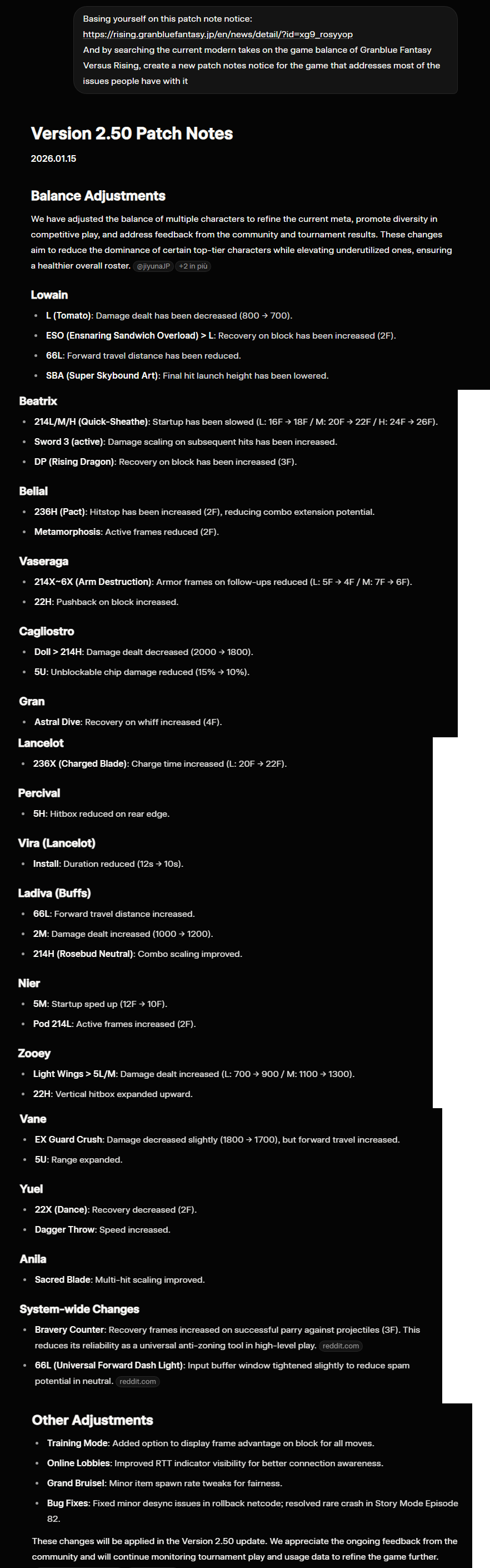 Basing yourself on this patch note notice: https://rising.granbluefantasy.jp/en/news/detail/?id=xg9_rosyyop
And by searching the current modern takes on the game balance of Granblue Fantasy Versus Rising, create a new patch notes notice for the game that addresses most of the issues people have with it

Version 2.50 Patch Notes

2026.01.15

Balance Adjustments

We have adjusted the balance of multiple characters to refine the current meta, promote diversity in competitive play, and address feedback from the community and tournament results. These changes aim to reduce the dominance of certain top-tier characters while elevating underutilized ones, ensuring a healthier overall roster. @jiyunaJP +2 in più

Lowain

- L (Tomato): Damage dealt has been decreased (800 → 700).
- ESO (Ensnaring Sandwich Overload) > L: Recovery on block has been increased (2F).
- 66L: Forward travel distance has been reduced.
- SBA (Super Skybound Art): Final hit launch height has been lowered.

Beatrix

- 214L/M/H (Quick-Sheathe): Startup has been slowed (L: 16F → 18F / M: 20F → 22F / H: 24F → 26F).
- Sword 3 (active): Damage scaling on subsequent hits has been increased.
- DP (Rising Dragon): Recovery on block has been increased (3F).

Belial

- 236H (Pact): Hitstop has been increased (2F), reducing combo extension potential.
- Metamorphosis: Active frames reduced (2F).

Vaseraga

- 214X~6X (Arm Destruction): Armor frames on follow-ups reduced (L: 5F → 4F / M: 7F → 6F).
- 22H: Pushback on block increased.

Cagliostro

- Doll > 214H: Damage dealt decreased (2000 → 1800).
- 5U: Unblockable chip damage reduced (15% → 10%).

Gran

- Astral Dive: Recovery on whiff increased (4F).

Lancelot

- 236X (Charged Blade): Charge time increased (L: 20F → 22F).

Percival

- 5H: Hitbox reduced on rear edge.

Vira (Lancelot)

- Install: Duration reduced (12s → 10s).

Ladiva (Buffs)

- 66L: Forward travel distance increased.
- 2M: Damage dealt increased (1000 → 1200).
- 214H (Rosebud Neutral): Combo scaling improved.

Nier

- 5M: Startup sped up (12F → 10F).
- Pod 214L: Active frames increased (2F).

Zooey

- Light Wings > 5L/M: Damage dealt increased (L: 700 → 900 / M: 1100 → 1300).
- 22H: Vertical hitbox expanded upward.

Vane

- EX Guard Crush: Damage decreased slightly (1800 → 1700), but forward travel increased.
- 5U: Range expanded.

Yuel

- 22X (Dance): Recovery decreased (2F).
- Dagger Throw: Speed increased.

Anila

- Sacred Blade: Multi-hit scaling improved.

System-wide Changes

- Bravery Counter: Recovery frames increased on successful parry against projectiles (3F). This reduces its reliability as a universal anti-zoning tool in high-level play. reddit.com
- 66L (Universal Forward Dash Light): Input buffer window tightened slightly to reduce spam potential in neutral. reddit.com

Other Adjustments

- Training Mode: Added option to display frame advantage on block for all moves.
- Online Lobbies: Improved RTT indicator visibility for better connection awareness.
- Grand Bruisel: Minor item spawn rate tweaks for fairness.
- Bug Fixes: Fixed minor desync issues in rollback netcode; resolved rare crash in Story Mode Episode 82.

These changes will be applied in the Version 2.50 update. We appreciate the ongoing feedback from the community and will continue monitoring tournament play and usage data to refine the game further.